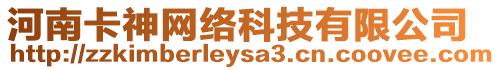 河南卡神网络科技有限公司
http://zzkimberleysa3.cn.coovee.com